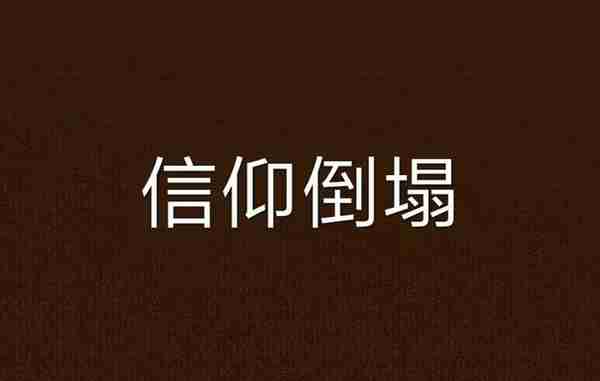 信仰倒塌